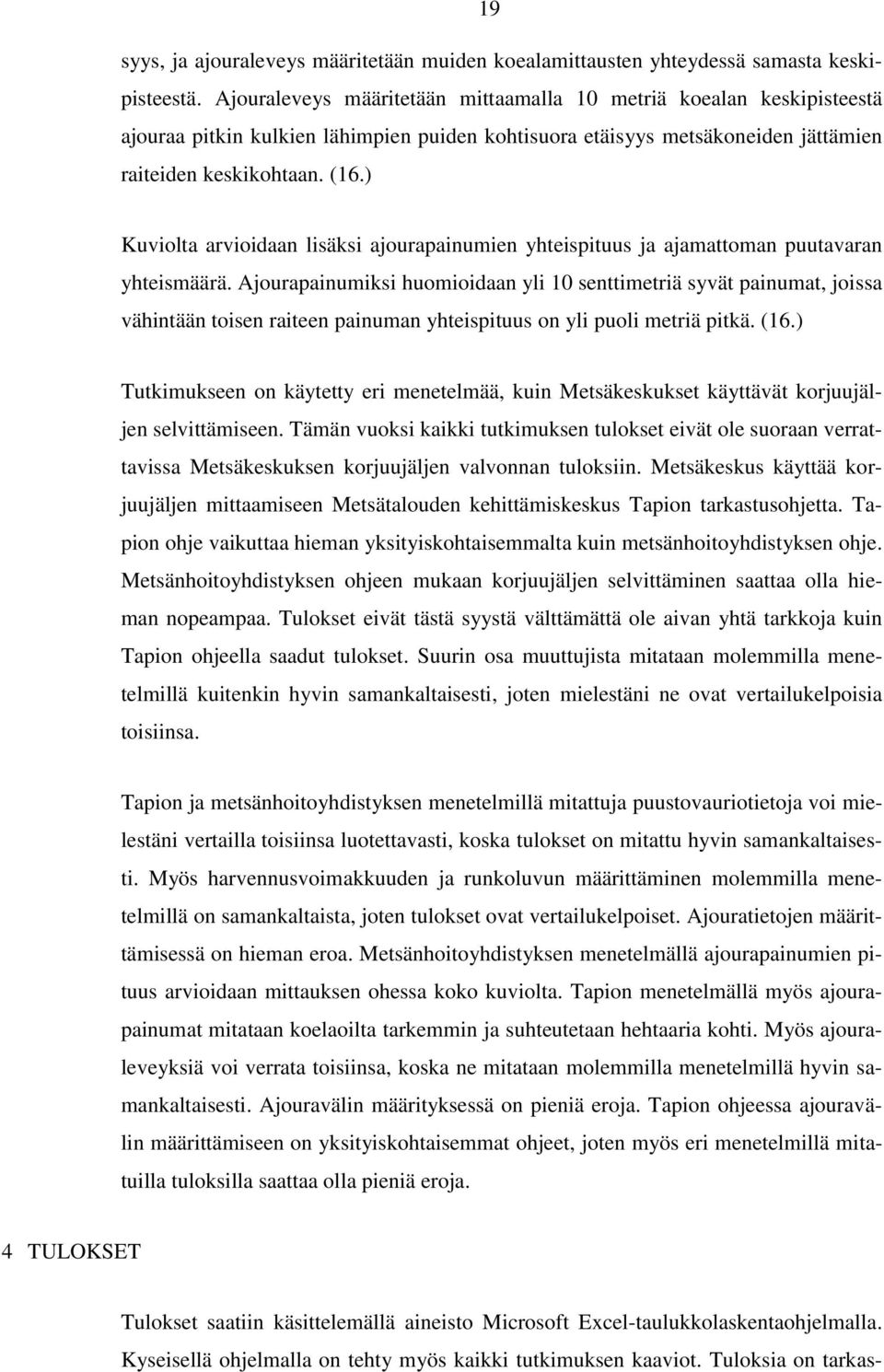 19

syys, ja ajouraleveys määritetään muiden koealamittausten yhteydessä samasta keskipisteestä. Ajouraleveys määritetään mittaamalla 10 metriä koealan keskipisteestä ajouraa pitkin kulkien lähimpien puiden kohtisuora etäisyys metsäkoneiden jättämien raiteiden keskikohtaan. (16.)

Kuviolta arvioidaan lisäksi ajourapainumien yhteispituus ja ajamattoman puutavaran yhteismäärä. Ajourapainumiksi huomioidaan yli 10 senttimetriä syvät painumat, joissa vähintään toisen raiteen painuman yhteispituus on yli puoli metriä pitkä. (16.)

Tutkimukseen on käytetty eri menetelmää, kuin Metsäkeskukset käyttävät korjuujäljen selvittämiseen. Tämän vuoksi kaikki tutkimuksen tulokset eivät ole suoraan verrattavissa Metsäkeskuksen korjuujäljen valvonnan tuloksiin. Metsäkeskus käyttää korjuujäljen mittaamiseen Metsätalouden kehittämiskeskus Tapion tarkastusohjetta. Tapion ohje vaikuttaa hieman yksityiskohtaisemmalta kuin metsänhoitoyhdistyksen ohje. Metsänhoitoyhdistyksen ohjeen mukaan korjuujäljen selvittäminen saattaa olla hieman nopeampaa. Tulokset eivät tästä syystä välttämättä ole aivan yhtä tarkkoja kuin Tapion ohjeella saadut tulokset. Suurin osa muuttujista mitataan molemmilla menetelmillä kuitenkin hyvin samankaltaisesti, joten mielestäni ne ovat vertailukelpoisia toisiinsa.

Tapion ja metsänhoitoyhdistyksen menetelmillä mitattuja puustovauriotietoja voi mielestäni vertailla toisiinsa luotettavasti, koska tulokset on mitattu hyvin samankaltaisesti. Myös harvennusvoimakkuuden ja runkoluvun määrittäminen molemmilla menetelmillä on samankaltaista, joten tulokset ovat vertailukelpoiset. Ajouratietojen määrittämisessä on hieman eroa. Metsänhoitoyhdistyksen menetelmällä ajourapainumien pituus arvioidaan mittauksen ohessa koko kuviolta. Tapion menetelmällä myös ajourapainumat mitataan koelaoilta tarkemmin ja suhteutetaan hehtaaria kohti. Myös ajouraleveyksiä voi verrata toisiinsa, koska ne mitataan molemmilla menetelmillä hyvin samankaltaisesti. Ajouravälin määrityksessä on pieniä eroja. Tapion ohjeessa ajouravälin määrittämiseen on yksityiskohtaisemmat ohjeet, joten myös eri menetelmillä mitatuilla tuloksilla saattaa olla pieniä eroja.

4 TULOKSET

Tulokset saatiin käsittelemällä aineisto Microsoft Excel-taulukkolaskentaohjelmalla. Kyseisellä ohjelmalla on tehty myös kaikki tutkimuksen kaaviot. Tuloksia on tarkas-